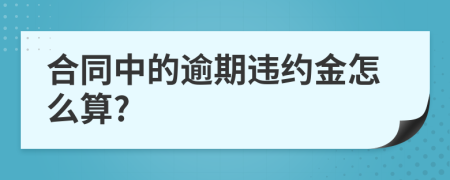 合同中的逾期违约金怎么算?